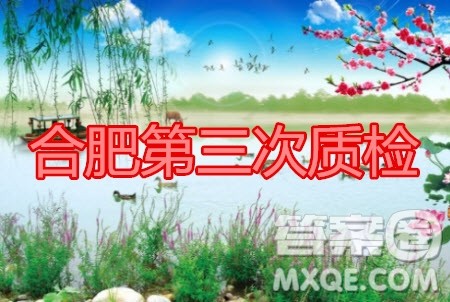 合肥第三次质检

答案圈
MXQE.COM